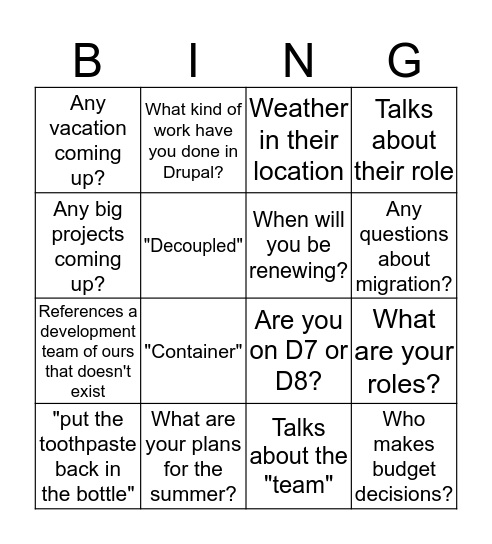 | B | I | N | G |
|---|---|---|---|
| Any vacation coming up? | What kind of work have you done in Drupal? | Weather in their location | Talks about their role |
| Any big projects coming up? | "Decoupled" | When will you be renewing? | Any questions about migration? |
| References a development team of ours that doesn't exist | "Container" | Are you on D7 or D8? | What are your roles? |
| "put the toothpaste back in the bottle" | What are your plans for the summer? | Talks about the "team" | Who makes budget decisions? |